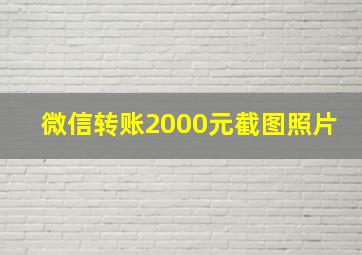 微信转账2000元截图照片